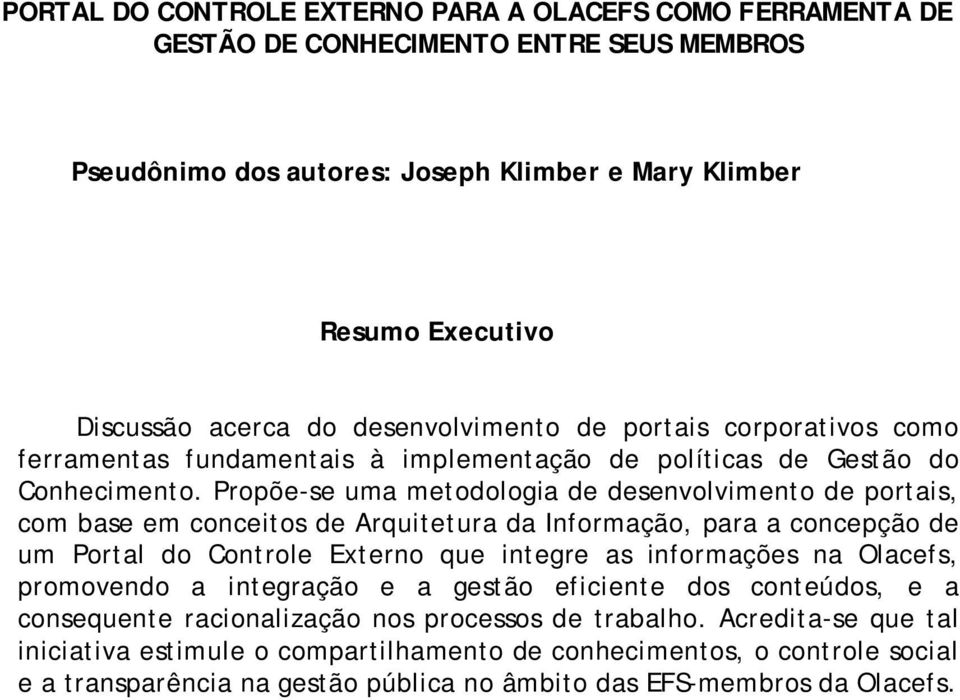 PORTAL DO CONTROLE EXTERNO PARA A OLACEFS COMO FERRAMENTA DE GESTÃO DE CONHECIMENTO ENTRE SEUS MEMBROS

Pseudônimo dos autores: Joseph Klimber e Mary Klimber

Resumo Executivo

Discussão acerca do desenvolvimento de portais corporativos como ferramentas fundamentais à implementação de políticas de Gestão do Conhecimento. Propõe-se uma metodologia de desenvolvimento de portais, com base em conceitos de Arquitetura da Informação, para a concepção de um Portal do Controle Externo que integre as informações na Olacefs, promovendo a integração e a gestão eficiente dos conteúdos, e a consequente racionalização nos processos de trabalho. Acredita-se que tal iniciativa estimule o compartilhamento de conhecimentos, o controle social e a transparência na gestão pública no âmbito das EFS-membros da Olacefs.